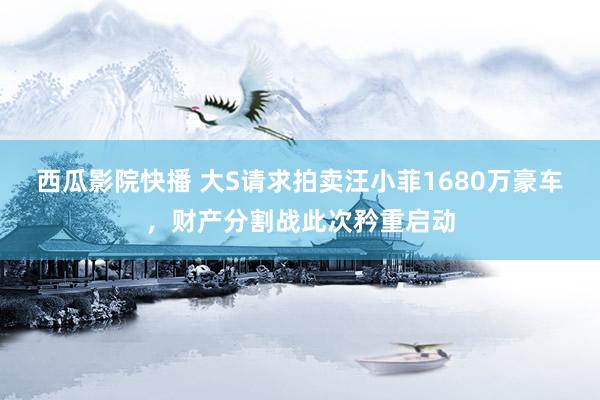 西瓜影院快播 大S请求拍卖汪小菲1680万豪车，财产分割战此次矜重启动